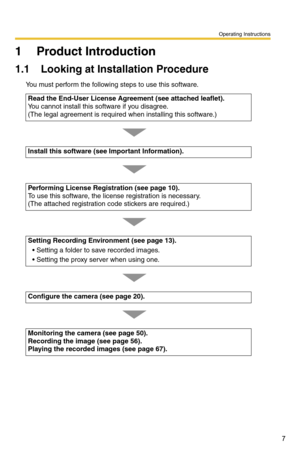 Operating Instructions

1 Product Introduction

1.1 Looking at Installation Procedure

You must perform the following steps to use this software.

Read the End-User License Agreement (see attached leaflet).
You cannot install this software if you disagree.
(The legal agreement is required when installing this software.)

Install this software (see Important Information).

Performing License Registration (see page 10).
To use this software, the license registration is necessary.
(The attached registration code stickers are required.)

Setting Recording Environment (see page 13).
• Setting a folder to save recorded images.
• Setting the proxy server when using one.

Configure the camera (see page 20).

Monitoring the camera (see page 50).
Recording the image (see page 56).
Playing the recorded images (see page 67).

7